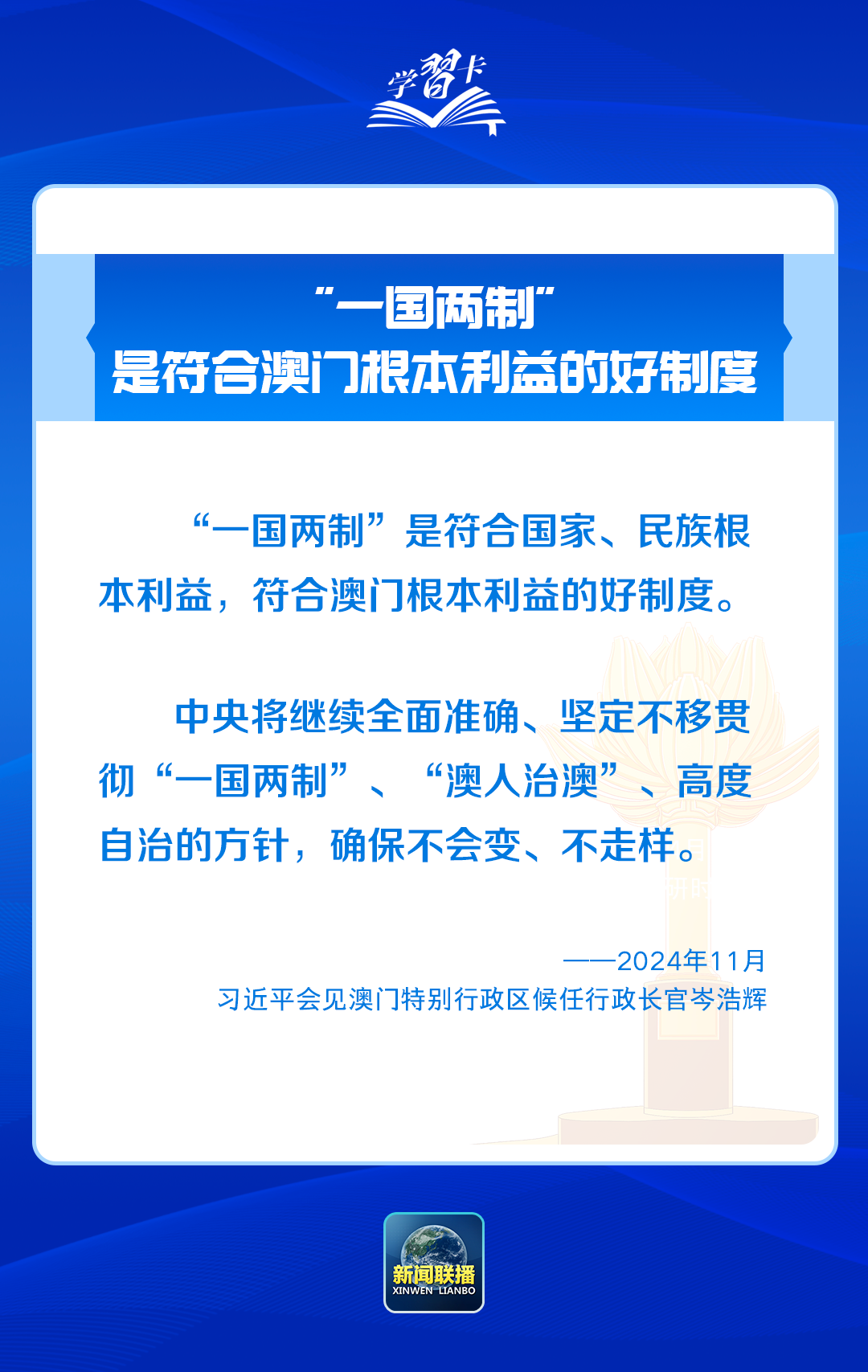 学习卡

“一国两制”
是符合澳门根本利益的好制度

“一国两制”是符合国家、民族根本利益，符合澳门根本利益的好制度。

中央将继续全面准确、坚定不移贯彻“一国两制”、“澳人治澳”、高度自治的方针，确保不会变、不走样。

——2024年11月
习近平会见澳门特别行政区候任行政长官岑浩辉

新闻联播
XINWEN LIANBO